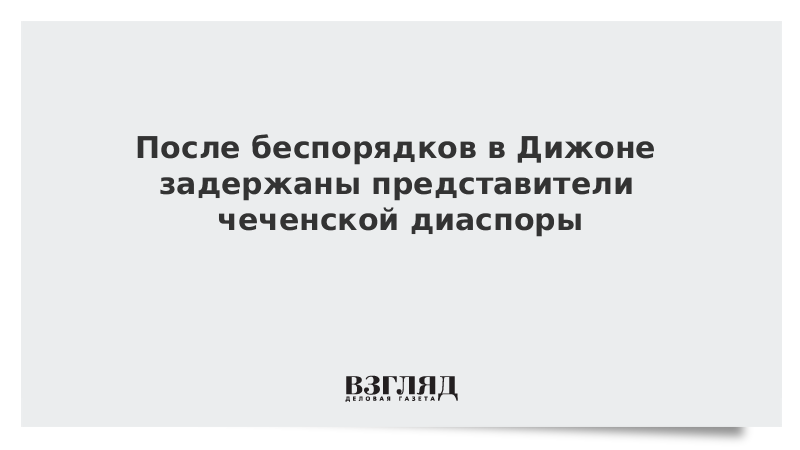 После беспорядков в Дижоне задержаны представители чеченской диаспоры

ВЗГЛЯД
ДЕЛОВАЯ ГАЗЕТА